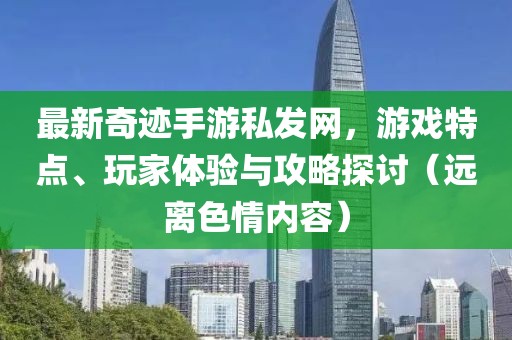 最新奇迹手游私发网，游戏特点、玩家体验与攻略探讨（远离色情内容）